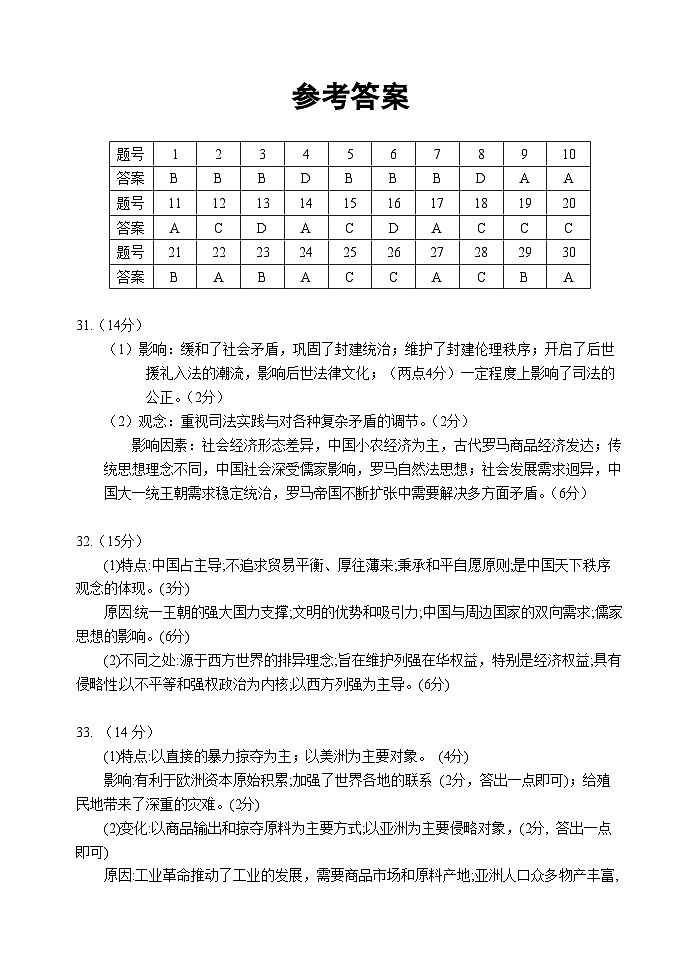 参考答案

| 题号 | 1 | 2 | 3 | 4 | 5 | 6 | 7 | 8 | 9 | 10 |
|---|---|---|---|---|---|---|---|---|---|---|
| 答案 | B | B | B | D | B | B | B | D | A | A |
| 题号 | 11 | 12 | 13 | 14 | 15 | 16 | 17 | 18 | 19 | 20 |
| 答案 | A | C | D | A | C | D | A | C | C | C |
| 题号 | 21 | 22 | 23 | 24 | 25 | 26 | 27 | 28 | 29 | 30 |
| 答案 | B | A | B | A | C | C | A | C | B | A |

31.（14分）

（1）影响：缓和了社会矛盾，巩固了封建统治；维护了封建伦理秩序；开启了后世援礼入法的潮流，影响后世法律文化；（两点4分）一定程度上影响了司法的公正。(2分)

（2）观念：重视司法实践与对各种复杂矛盾的调节。(2分)

影响因素：社会经济形态差异，中国小农经济为主，古代罗马商品经济发达；传统思想理念不同，中国社会深受儒家影响，罗马自然法思想；社会发展需求迥异，中国大一统王朝需求稳定统治，罗马帝国不断扩张中需要解决多方面矛盾。(6分)

32.（15分）

(1)特点:中国占主导;不追求贸易平衡、厚往薄来;秉承和平自愿原则;是中国天下秩序观念的体现。(3分)

原因:统一王朝的强大国力支撑;文明的优势和吸引力;中国与周边国家的双向需求;儒家思想的影响。(6分)

(2)不同之处:源于西方世界的排异理念;旨在维护列强在华权益，特别是经济权益;具有侵略性以不平等和强权政治为内核;以西方列强为主导。(6分)

33. （14 分）

(1)特点:以直接的暴力掠夺为主；以美洲为主要对象。 (4分)

影响:有利于欧洲资本原始积累;加强了世界各地的联系 (2分，答出一点即可)；给殖民地带来了深重的灾难。(2分)

(2)变化:以商品输出和掠夺原料为主要方式;以亚洲为主要侵略对象，(2分, 答出一点即可)

原因:工业革命推动了工业的发展，需要商品市场和原料产地;亚洲人口众多物产丰富,